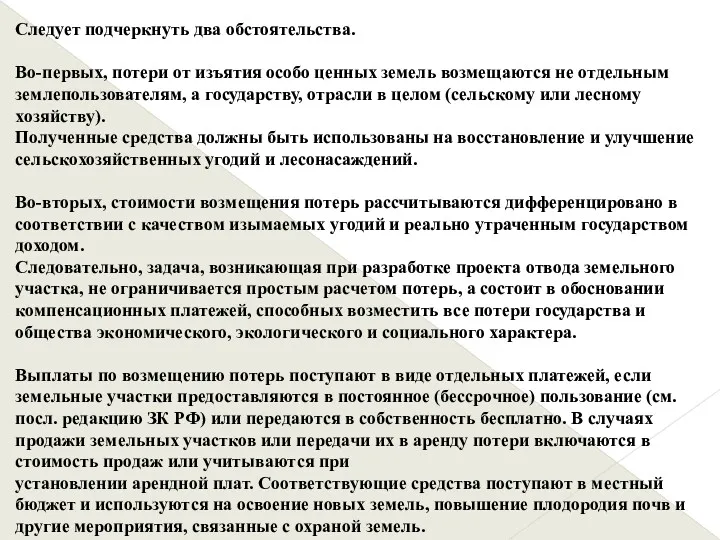 Следует подчеркнуть два обстоятельства.

Во-первых, потери от изъятия особо ценных земель возмещаются не отдельным землепользователям, а государству, отрасли в целом (сельскому или лесному хозяйству).
Полученные средства должны быть использованы на восстановление и улучшение сельскохозяйственных угодий и лесонасаждений.

Во-вторых, стоимости возмещения потерь рассчитываются дифференцировано в соответствии с качеством изымаемых угодий и реально утраченным государством доходом.
Следовательно, задача, возникающая при разработке проекта отвода земельного участка, не ограничивается простым расчетом потерь, а состоит в обосновании компенсационных платежей, способных возместить все потери государства и общества экономического, экологического и социального характера.

Выплаты по возмещению потерь поступают в виде отдельных платежей, если земельные участки предоставляются в постоянное (бессрочное) пользование (см. посл. редакцию ЗК РФ) или передаются в собственность бесплатно. В случаях продажи земельных участков или передачи их в аренду потери включаются в стоимость продаж или учитываются при
установлении арендной плат. Соответствующие средства поступают в местный бюджет и используются на освоение новых земель, повышение плодородия почв и другие мероприятия, связанные с охраной земель.